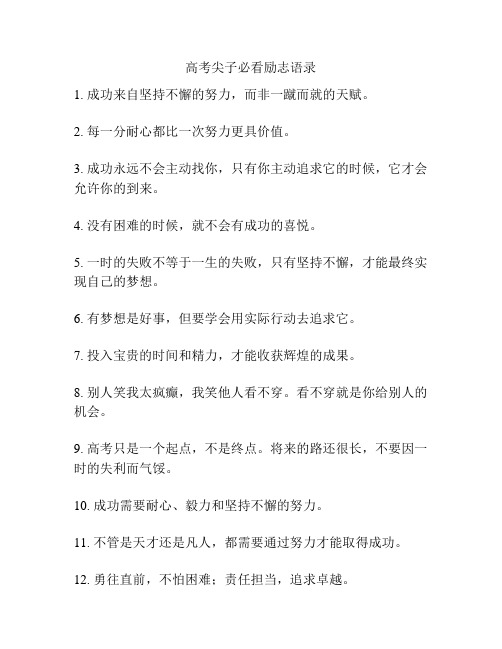 高考尖子必看励志语录

1. 成功来自坚持不懈的努力，而非一蹴而就的天赋。

2. 每一分耐心都比一次努力更具价值。

3. 成功永远不会主动找你，只有你主动追求它的时候，它才会允许你的到来。

4. 没有困难的时候，就不会有成功的喜悦。

5. 一时的失败不等于一生的失败，只有坚持不懈，才能最终实现自己的梦想。

6. 有梦想是好事，但要学会用实际行动去追求它。

7. 投入宝贵的时间和精力，才能收获辉煌的成果。

8. 别人笑我太疯癫，我笑他人看不穿。看不穿就是你给别人的机会。

9. 高考只是一个起点，不是终点。将来的路还很长，不要因一时的失利而气馁。

10. 成功需要耐心、毅力和坚持不懈的努力。

11. 不管是天才还是凡人，都需要通过努力才能取得成功。

12. 勇往直前，不怕困难；责任担当，追求卓越。